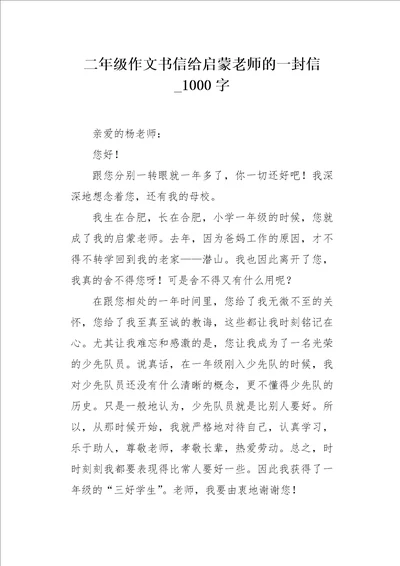 二年级作文书信给启蒙老师的一封信_1000字

亲爱的杨老师：

您好！

跟您分别一转眼就一年多了，你一切还好吧！我深深地想念着您，还有我的母校。

我生在合肥，长在合肥，小学一年级的时候，您就成了我的启蒙老师。去年，因为爸妈工作的原因，才不得不转学回到我的老家——潜山。我也因此离开了您，我真的舍不得您呀！可是舍不得又有什么用呢？

在跟您相处的一年时间里，您给了我无微不至的关怀，您给了我至真至诚的教诲，这些都让我时刻铭记在心。尤其让我难忘和感激的是，您让我成为了一名光荣的少先队员。说真话，在一年级刚入少先队的时候，我对少先队员还没有什么清晰的概念，更不懂得少先队的历史。只是一般地认为，少先队员就是比别人要好。所以，从那时候开始，我就严格地对待自己，认真学习，乐于助人，尊敬老师，孝敬长辈，热爱劳动。总之，时时刻刻我都要表现得比常人要好一些。因此我获得了一年级的“三好学生”。老师，我要由衷地谢谢您！